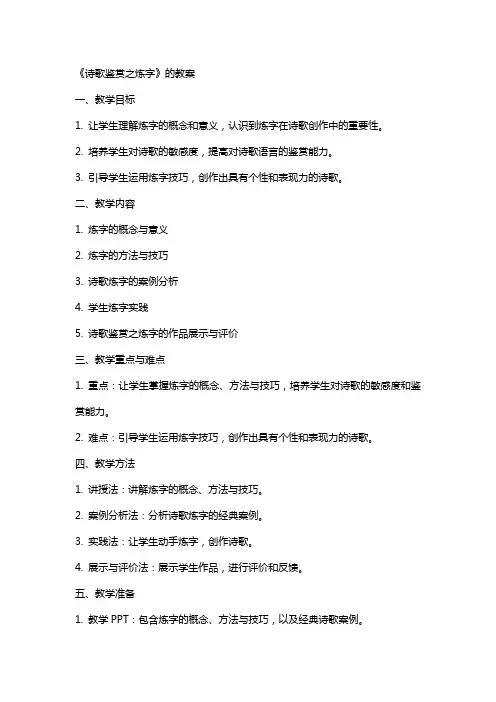 《诗歌鉴赏之炼字》的教案

一、教学目标

1. 让学生理解炼字的概念和意义，认识到炼字在诗歌创作中的重要性。

2. 培养学生对诗歌的敏感度，提高对诗歌语言的鉴赏能力。

3. 引导学生运用炼字技巧，创作出具有个性和表现力的诗歌。

二、教学内容

1. 炼字的概念与意义

2. 炼字的方法与技巧

3. 诗歌炼字的案例分析

4. 学生炼字实践

5. 诗歌鉴赏之炼字的作品展示与评价

三、教学重点与难点

1. 重点：让学生掌握炼字的概念、方法与技巧，培养学生对诗歌的敏感度和鉴赏能力。

2. 难点：引导学生运用炼字技巧，创作出具有个性和表现力的诗歌。

四、教学方法

1. 讲授法：讲解炼字的概念、方法与技巧。

2. 案例分析法：分析诗歌炼字的经典案例。

3. 实践法：让学生动手炼字，创作诗歌。

4. 展示与评价法：展示学生作品，进行评价和反馈。

五、教学准备

1. 教学 PPT：包含炼字的概念、方法与技巧，以及经典诗歌案例。